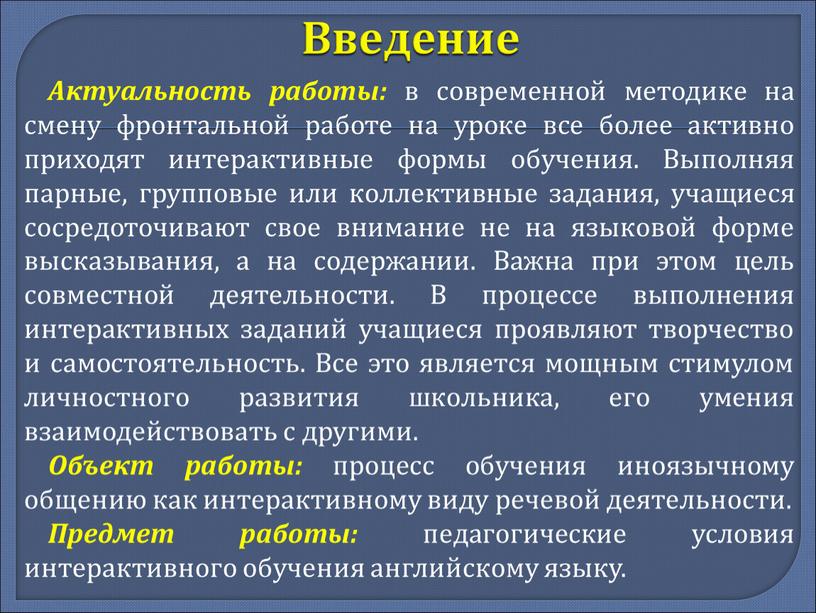 Введение

Актуальность работы: в современной методике на смену фронтальной работе на уроке все более активно приходят интерактивные формы обучения. Выполняя парные, групповые или коллективные задания, учащиеся сосредоточивают свое внимание не на языковой форме высказывания, а на содержании. Важна при этом цель совместной деятельности. В процессе выполнения интерактивных заданий учащиеся проявляют творчество и самостоятельность. Все это является мощным стимулом личностного развития школьника, его умения взаимодействовать с другими.

Объект работы: процесс обучения иноязычному общению как интерактивному виду речевой деятельности.

Предмет работы: педагогические условия интерактивного обучения английскому языку.